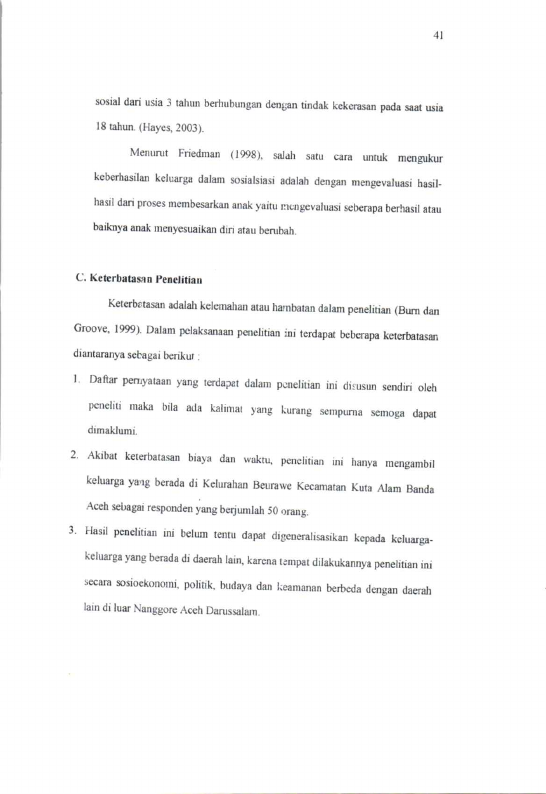 41

sosial dari usia 3 tahun berhubungan dengan tindak kekerasan pada saat usia 18 tahun. (Hayes, 2003).

Menurut Friedman (1998), salah satu cara untuk mengukur keberhasilan keluarga dalam sosialsiasi adalah dengan mengevaluasi hasil-hasil dari proses membesarkan anak yaitu mengevaluasi seberapa berhasil atau baiknya anak menyesuaikan diri atau berubah.

C. Keterbatasan Penelitian

Keterbatasan adalah kelemahan atau hambatan dalam penelitian (Burn dan Groove, 1999). Dalam pelaksanaan penelitian ini terdapat beberapa keterbatasan diantaranya sebagai berikut :

1. Daftar pernyataan yang terdapat dalam penelitian ini disusun sendiri oleh peneliti maka bila ada kalimat yang kurang sempurna semoga dapat dimaklumi.

2. Akibat keterbatasan biaya dan waktu, penelitian ini hanya mengambil keluarga yang berada di Kelurahan Beurawe Kecamatan Kuta Alam Banda Aceh sebagai responden yang berjumlah 50 orang.

3. Hasil penelitian ini belum tentu dapat digeneralisasikan kepada keluarga-keluarga yang berada di daerah lain, karena tempat dilakukannya penelitian ini secara sosioekonomi, politik, budaya dan keamanan berbeda dengan daerah lain di luar Nanggore Aceh Darussalam.